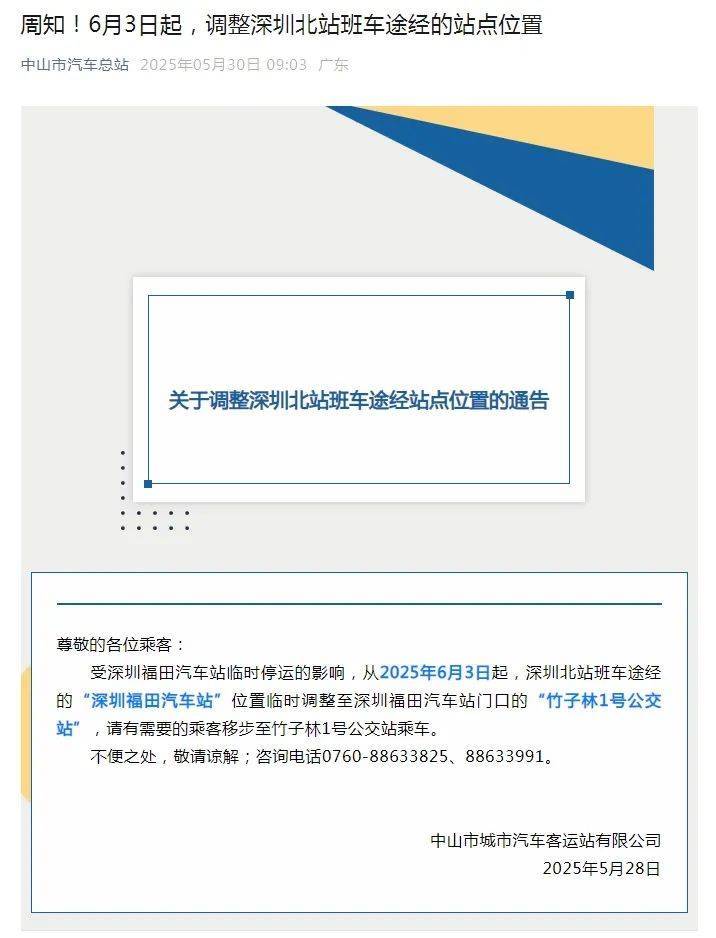 周知！6月3日起，调整深圳北站班车途经的站点位置

中山市汽车总站 2025年05月30日 09:03 广东

关于调整深圳北站班车途经站点位置的通告

尊敬的各位乘客：

受深圳福田汽车站临时停运的影响，从2025年6月3日起，深圳北站班车途经的“深圳福田汽车站”位置临时调整至深圳福田汽车站门口的“竹子林1号公交站”，请有需要的乘客移步至竹子林1号公交站乘车。

不便之处，敬请谅解；咨询电话0760-88633825、88633991。

中山市城市汽车客运站有限公司
2025年5月28日